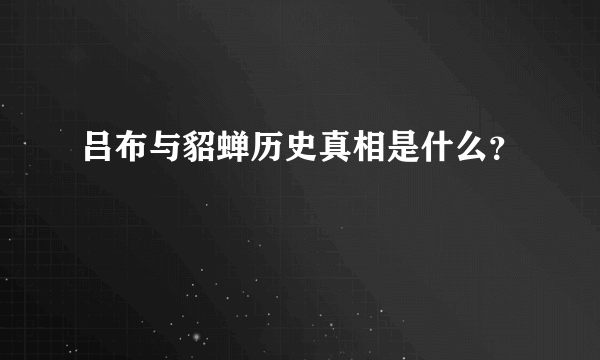 吕布与貂蝉历史真相是什么?